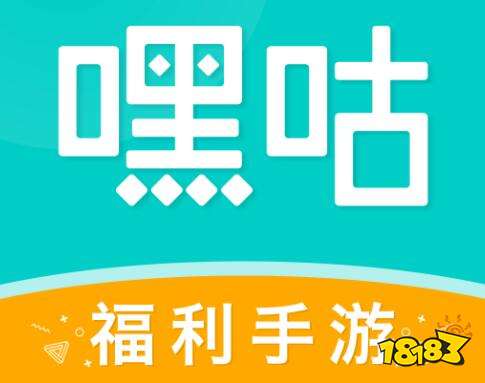 嘿咕

福利手游

18183